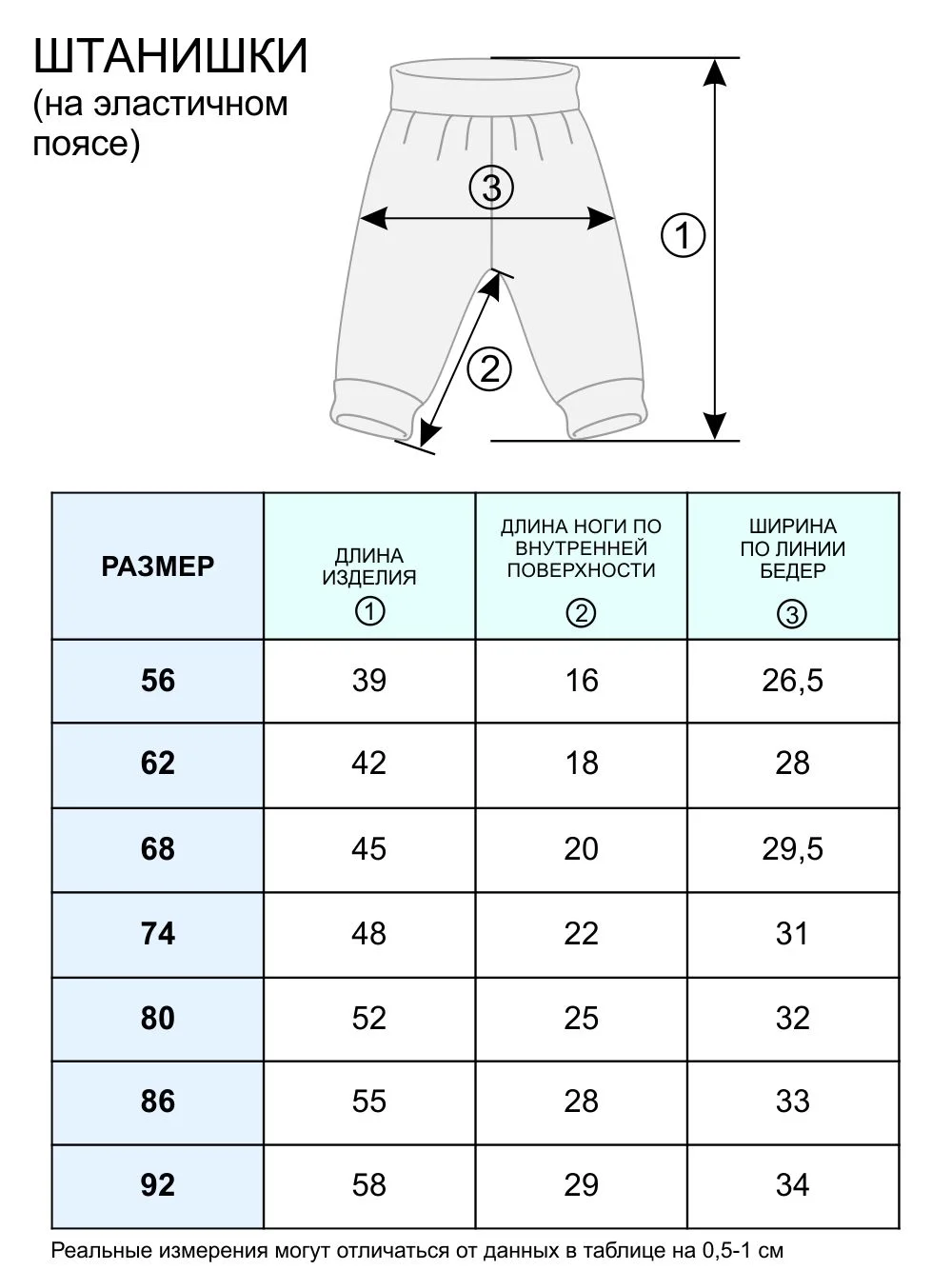 ШТАНИШКИ
(на эластичном поясе)

3
1
2

| РАЗМЕР | ДЛИНА ИЗДЕЛИЯ 1 | ДЛИНА НОГИ ПО ВНУТРЕННЕЙ ПОВЕРХНОСТИ 2 | ШИРИНА ПО ЛИНИИ БЕДЕР 3 |
|---|---|---|---|
| 56 | 39 | 16 | 26,5 |
| 62 | 42 | 18 | 28 |
| 68 | 45 | 20 | 29,5 |
| 74 | 48 | 22 | 31 |
| 80 | 52 | 25 | 32 |
| 86 | 55 | 28 | 33 |
| 92 | 58 | 29 | 34 |

Реальные измерения могут отличаться от данных в таблице на 0,5-1 см